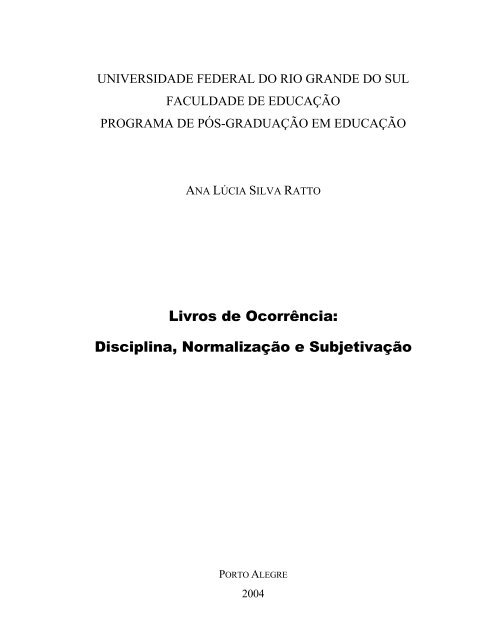 UNIVERSIDADE FEDERAL DO RIO GRANDE DO SUL
FACULDADE DE EDUCAÇÃO
PROGRAMA DE PÓS-GRADUAÇÃO EM EDUCAÇÃO

ANA LÚCIA SILVA RATTO

Livros de Ocorrência:
Disciplina, Normalização e Subjetivação

PORTO ALEGRE
2004